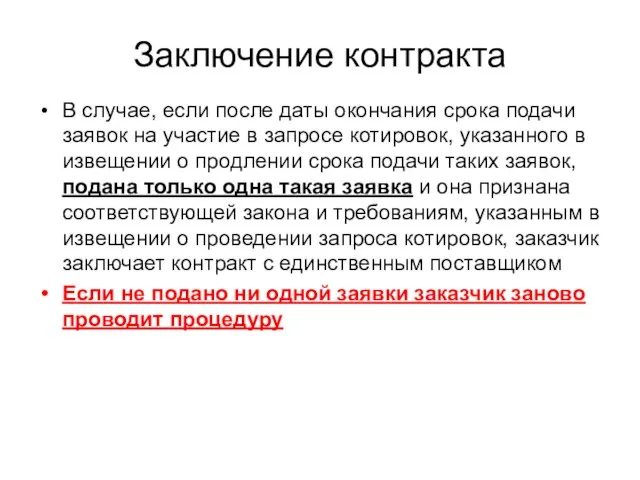 Заключение контракта

• В случае, если после даты окончания срока подачи заявок на участие в запросе котировок, указанного в извещении о продлении срока подачи таких заявок, подана только одна такая заявка и она признана соответствующей закона и требованиям, указанным в извещении о проведении запроса котировок, заказчик заключает контракт с единственным поставщиком

• Если не подано ни одной заявки заказчик заново проводит процедуру